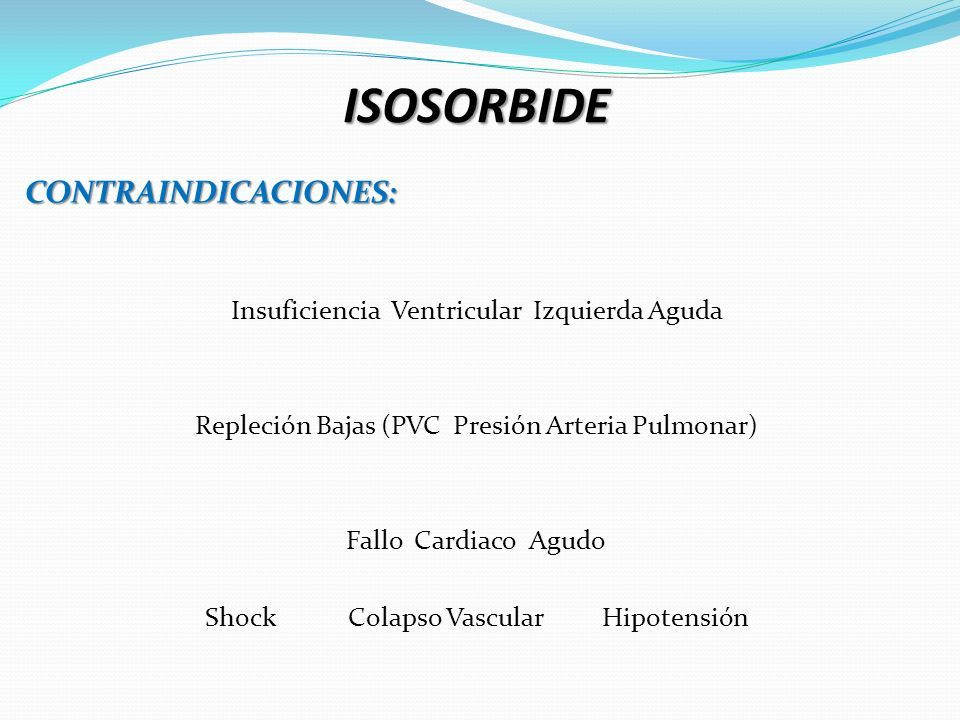 ISOSORBIDE

CONTRAINDICACIONES:

Insuficiencia Ventricular Izquierda Aguda

Repleción Bajas (PVC Presión Arteria Pulmonar)

Fallo Cardiaco Agudo

Shock Colapso Vascular Hipotensión